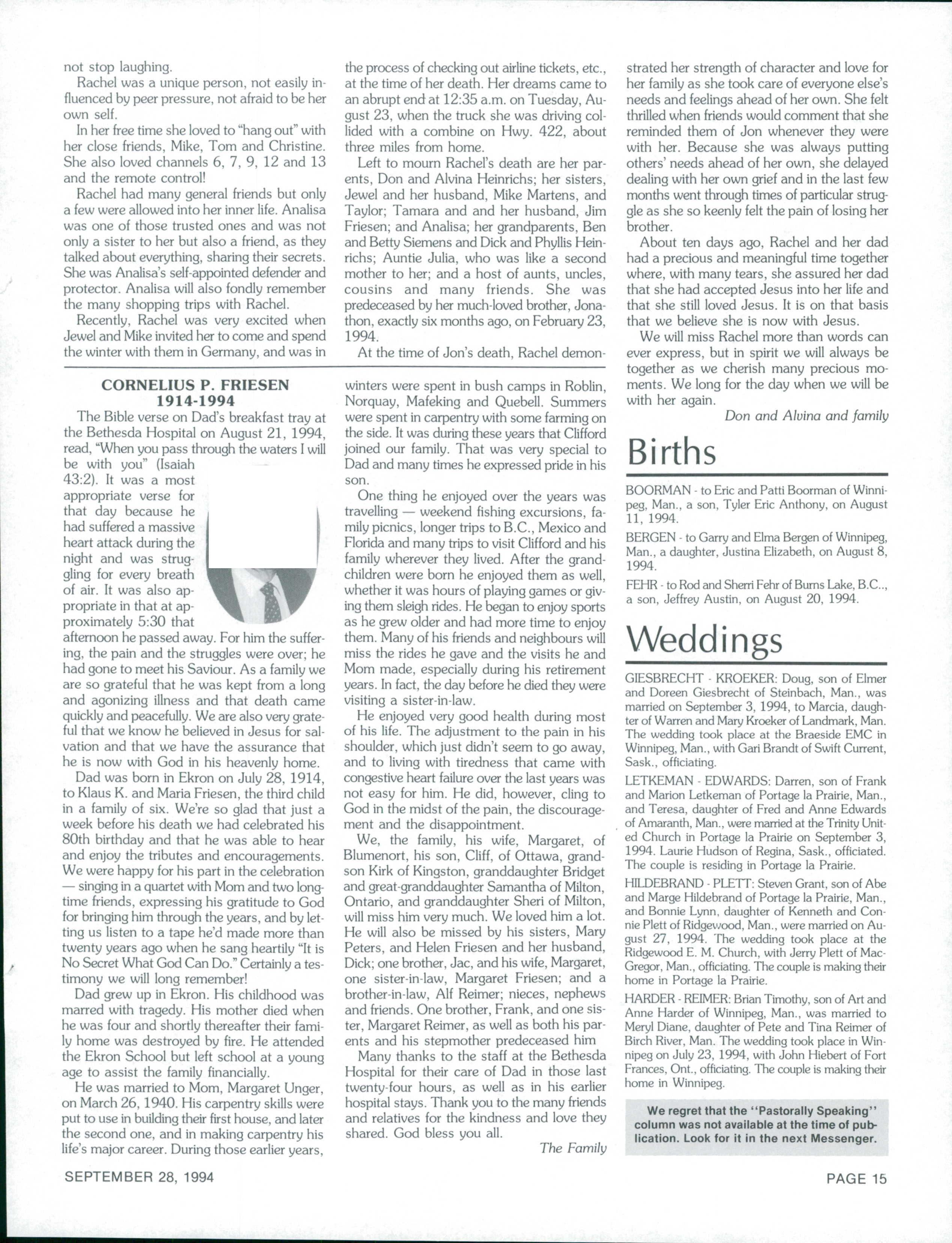 not stop laughing.

Rachel was a unique person, not easily influenced by peer pressure, not afraid to be her own self.

In her free time she loved to "hang out" with her close friends, Mike, Tom and Christine. She also loved channels 6, 7, 9, 12 and 13 and the remote control!

Rachel had many general friends but only a few were allowed into her inner life. Analisa was one of those trusted ones and was not only a sister to her but also a friend, as they talked about everything, sharing their secrets. She was Analisa's self-appointed defender and protector. Analisa will also fondly remember the many shopping trips with Rachel.

Recently, Rachel was very excited when Jewel and Mike invited her to come and spend the winter with them in Germany, and was in the process of checking out airline tickets, etc., at the time of her death. Her dreams came to an abrupt end at 12:35 a.m. on Tuesday, August 23, when the truck she was driving collided with a combine on Hwy. 422, about three miles from home.

Left to mourn Rachel's death are her parents, Don and Alvina Heinrichs; her sisters, Jewel and her husband, Mike Martens, and Taylor; Tamara and and her husband, Jim Friesen; and Analisa; her grandparents, Ben and Betty Siemens and Dick and Phyllis Heinrichs; Auntie Julia, who was like a second mother to her; and a host of aunts, uncles, cousins and many friends. She was predeceased by her much-loved brother, Jonathon, exactly six months ago, on February 23, 1994.

At the time of Jon's death, Rachel demonstrated her strength of character and love for her family as she took care of everyone else's needs and feelings ahead of her own. She felt thrilled when friends would comment that she reminded them of Jon whenever they were with her. Because she was always putting others' needs ahead of her own, she delayed dealing with her own grief and in the last few months went through times of particular struggle as she so keenly felt the pain of losing her brother.

About ten days ago, Rachel and her dad had a precious and meaningful time together where, with many tears, she assured her dad that she had accepted Jesus into her life and that she still loved Jesus. It is on that basis that we believe she is now with Jesus.

We will miss Rachel more than words can ever express, but in spirit we will always be together as we cherish many precious moments. We long for the day when we will be with her again.

Don and Alvina and family

CORNELIUS P. FRIESEN
1914-1994

The Bible verse on Dad's breakfast tray at the Bethesda Hospital on August 21, 1994, read, "When you pass through the waters I will be with you" (Isaiah 43:2). It was a most appropriate verse for that day because he had suffered a massive heart attack during the night and was struggling for every breath of air. It was also appropriate in that at approximately 5:30 that afternoon he passed away. For him the suffering, the pain and the struggles were over; he had gone to meet his Saviour. As a family we are so grateful that he was kept from a long and agonizing illness and that death came quickly and peacefully. We are also very grateful that we know he believed in Jesus for salvation and that we have the assurance that he is now with God in his heavenly home.

Dad was born in Ekron on July 28, 1914, to Klaus K. and Maria Friesen, the third child in a family of six. We're so glad that just a week before his death we had celebrated his 80th birthday and that he was able to hear and enjoy the tributes and encouragements. We were happy for his part in the celebration — singing in a quartet with Mom and two longtime friends, expressing his gratitude to God for bringing him through the years, and by letting us listen to a tape he'd made more than twenty years ago when he sang heartily "It is No Secret What God Can Do." Certainly a testimony we will long remember!

Dad grew up in Ekron. His childhood was marred with tragedy. His mother died when he was four and shortly thereafter their family home was destroyed by fire. He attended the Ekron School but left school at a young age to assist the family financially.

He was married to Mom, Margaret Unger, on March 26, 1940. His carpentry skills were put to use in building their first house, and later the second one, and in making carpentry his life's major career. During those earlier years, winters were spent in bush camps in Roblin, Norquay, Mafeking and Quebell. Summers were spent in carpentry with some farming on the side. It was during these years that Clifford joined our family. That was very special to Dad and many times he expressed pride in his son.

One thing he enjoyed over the years was travelling — weekend fishing excursions, family picnics, longer trips to B.C., Mexico and Florida and many trips to visit Clifford and his family wherever they lived. After the grandchildren were born he enjoyed them as well, whether it was hours of playing games or giving them sleigh rides. He began to enjoy sports as he grew older and had more time to enjoy them. Many of his friends and neighbours will miss the rides he gave and the visits he and Mom made, especially during his retirement years. In fact, the day before he died they were visiting a sister-in-law.

He enjoyed very good health during most of his life. The adjustment to the pain in his shoulder, which just didn't seem to go away, and to living with tiredness that came with congestive heart failure over the last years was not easy for him. He did, however, cling to God in the midst of the pain, the discouragement and the disappointment.

We, the family, his wife, Margaret, of Blumenort, his son, Cliff, of Ottawa, grandson Kirk of Kingston, granddaughter Bridget and great-granddaughter Samantha of Milton, Ontario, and granddaughter Sheri of Milton, will miss him very much. We loved him a lot. He will also be missed by his sisters, Mary Peters, and Helen Friesen and her husband, Dick; one brother, Jac, and his wife, Margaret, one sister-in-law, Margaret Friesen; and a brother-in-law, Alf Reimer; nieces, nephews and friends. One brother, Frank, and one sister, Margaret Reimer, as well as both his parents and his stepmother predeceased him

Many thanks to the staff at the Bethesda Hospital for their care of Dad in those last twenty-four hours, as well as in his earlier hospital stays. Thank you to the many friends and relatives for the kindness and love they shared. God bless you all.

The Family

Births

BOORMAN - to Eric and Patti Boorman of Winnipeg, Man., a son, Tyler Eric Anthony, on August 11, 1994.

BERGEN - to Garry and Elma Bergen of Winnipeg, Man., a daughter, Justina Elizabeth, on August 8, 1994.

FEHR - to Rod and Sherri Fehr of Burns Lake, B.C.., a son, Jeffrey Austin, on August 20, 1994.

Weddings

GIESBRECHT - KROEKER: Doug, son of Elmer and Doreen Giesbrecht of Steinbach, Man., was married on September 3, 1994, to Marcia, daughter of Warren and Mary Kroeker of Landmark, Man. The wedding took place at the Braeside EMC in Winnipeg, Man., with Gari Brandt of Swift Current, Sask., officiating.

LETKEMAN - EDWARDS: Darren, son of Frank and Marion Letkeman of Portage la Prairie, Man., and Teresa, daughter of Fred and Anne Edwards of Amaranth, Man., were married at the Trinity United Church in Portage la Prairie on September 3, 1994. Laurie Hudson of Regina, Sask., officiated. The couple is residing in Portage la Prairie.

HILDEBRAND - PLETT: Steven Grant, son of Abe and Marge Hildebrand of Portage la Prairie, Man., and Bonnie Lynn, daughter of Kenneth and Connie Plett of Ridgewood, Man., were married on August 27, 1994. The wedding took place at the Ridgewood E. M. Church, with Jerry Plett of MacGregor, Man., officiating. The couple is making their home in Portage la Prairie.

HARDER - REIMER: Brian Timothy, son of Art and Anne Harder of Winnipeg, Man., was married to Meryl Diane, daughter of Pete and Tina Reimer of Birch River, Man. The wedding took place in Winnipeg on July 23, 1994, with John Hiebert of Fort Frances, Ont., officiating. The couple is making their home in Winnipeg.

We regret that the "Pastorally Speaking" column was not available at the time of publication. Look for it in the next Messenger.

SEPTEMBER 28, 1994

PAGE 15